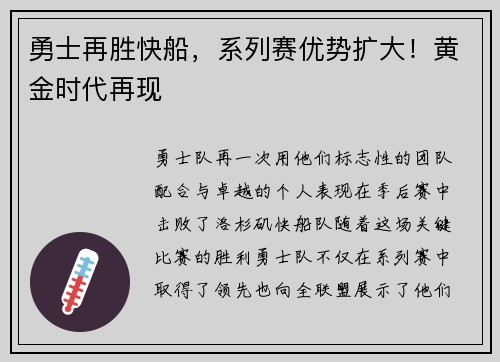 勇士再胜快船，系列赛优势扩大！黄金时代再现

勇士队再一次用他们标志性的团队配合与卓越的个人表现在季后赛中击败了洛杉矶快船队随着这场关键比赛的胜利勇士队不仅在系列赛中取得了领先也向全联盟展示了他们